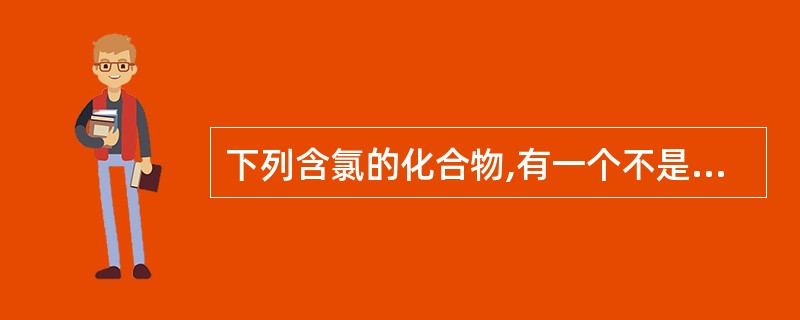 下列含氯的化合物,有一个不是...